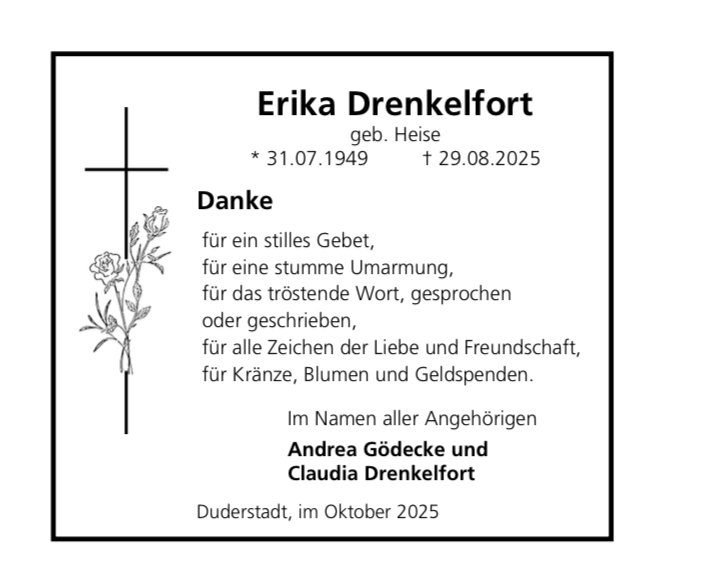 Erika Drenkelfort

geb. Heise

* 31.07.1949   † 29.08.2025

Danke

für ein stilles Gebet,
für eine stumme Umarmung,
für das tröstende Wort, gesprochen
oder geschrieben,
für alle Zeichen der Liebe und Freundschaft,
für Kränze, Blumen und Geldspenden.

Im Namen aller Angehörigen

Andrea Gödecke und
Claudia Drenkelfort

Duderstadt, im Oktober 2025